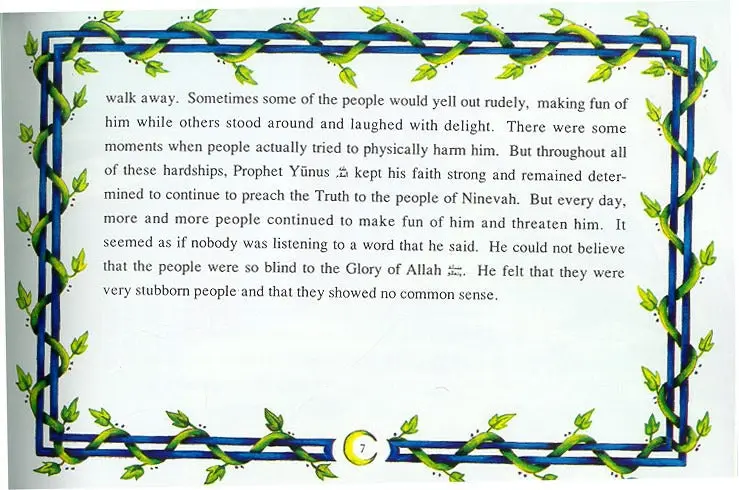 walk away. Sometimes some of the people would yell out rudely, making fun of him while others stood around and laughed with delight. There were some moments when people actually tried to physically harm him. But throughout all of these hardships, Prophet Yūnus ﷺ kept his faith strong and remained determined to continue to preach the Truth to the people of Ninevah. But every day, more and more people continued to make fun of him and threaten him. It seemed as if nobody was listening to a word that he said. He could not believe that the people were so blind to the Glory of Allah ﷻ. He felt that they were very stubborn people and that they showed no common sense.

7